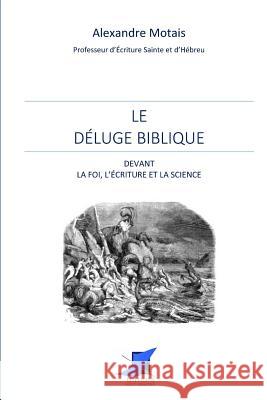 Alexandre Motais

Professeur d'Écriture Sainte et d'Hébreu

LE
DÉLUGE BIBLIQUE

DEVANT
LA FOI, L'ÉCRITURE ET LA SCIENCE

Kraina Książek